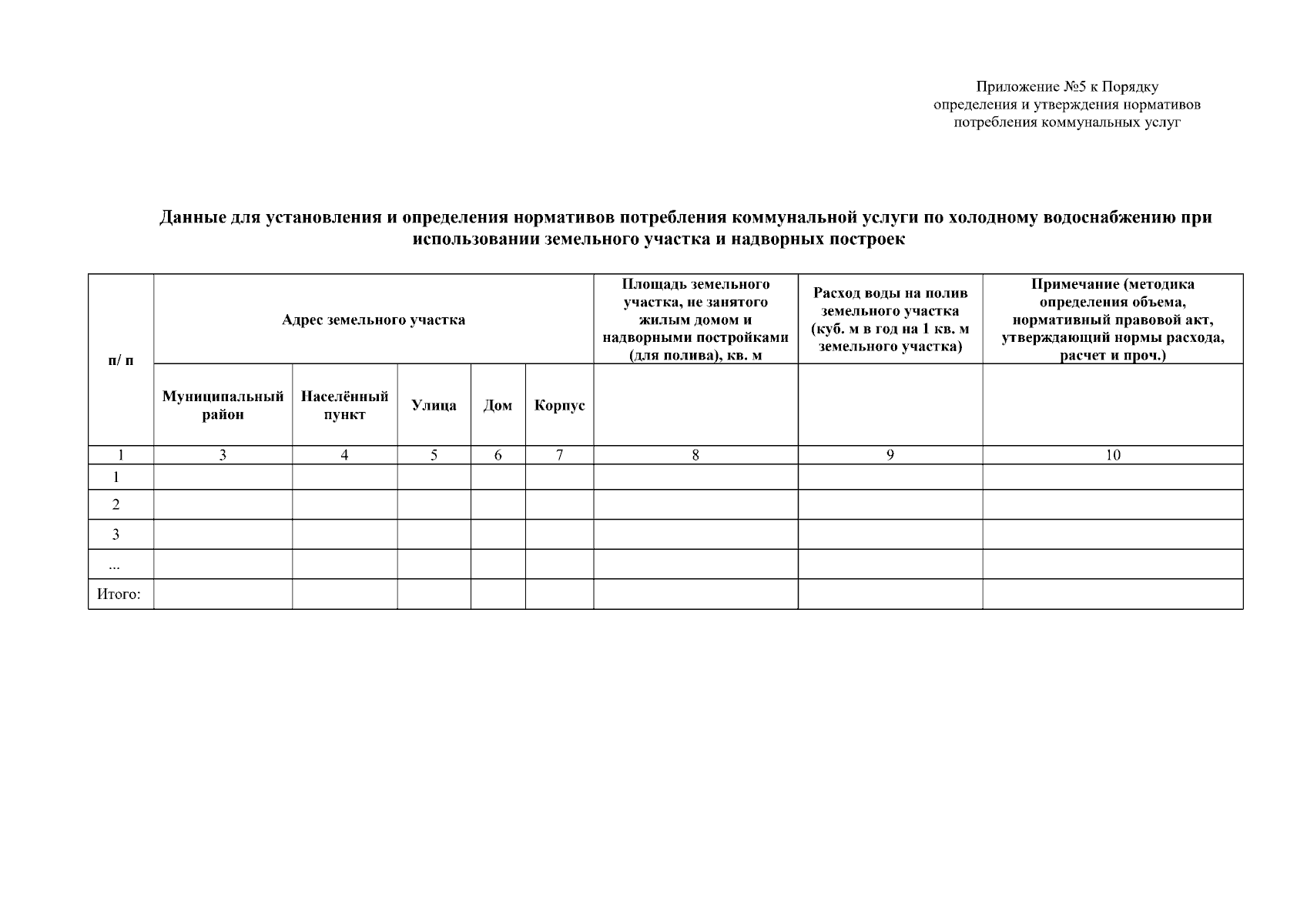 Приложение №5 к Порядку определения и утверждения нормативов потребления коммунальных услуг

Данные для установления и определения нормативов потребления коммунальной услуги по холодному водоснабжению при использовании земельного участка и надворных построек

| п/ п | Адрес земельного участка | | | | | Площадь земельного участка, не занятого жилым домом и надворными постройками (для полива), кв. м | Расход воды на полив земельного участка (куб. м в год на 1 кв. м земельного участка) | Примечание (методика определения объема, нормативный правовой акт, утверждающий нормы расхода, расчет и проч.) |
|---|---|---|---|---|---|---|---|---|
| | Муниципальный район | Населённый пункт | Улица | Дом | Корпус | | | |
| 1 | 3 | 4 | 5 | 6 | 7 | 8 | 9 | 10 |
| 1 | | | | | | | | |
| 2 | | | | | | | | |
| 3 | | | | | | | | |
| ... | | | | | | | | |
| Итого: | | | | | | | | |